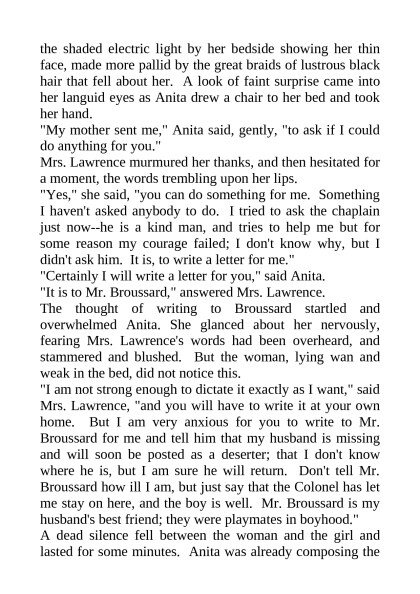 the shaded electric light by her bedside showing her thin face, made more pallid by the great braids of lustrous black hair that fell about her. A look of faint surprise came into her languid eyes as Anita drew a chair to her bed and took her hand.

"My mother sent me," Anita said, gently, "to ask if I could do anything for you."

Mrs. Lawrence murmured her thanks, and then hesitated for a moment, the words trembling upon her lips.

"Yes," she said, "you can do something for me. Something I haven't asked anybody to do. I tried to ask the chaplain just now--he is a kind man, and tries to help me but for some reason my courage failed; I don't know why, but I didn't ask him. It is, to write a letter for me."

"Certainly I will write a letter for you," said Anita.

"It is to Mr. Broussard," answered Mrs. Lawrence.

The thought of writing to Broussard startled and overwhelmed Anita. She glanced about her nervously, fearing Mrs. Lawrence's words had been overheard, and stammered and blushed. But the woman, lying wan and weak in the bed, did not notice this.

"I am not strong enough to dictate it exactly as I want," said Mrs. Lawrence, "and you will have to write it at your own home. But I am very anxious for you to write to Mr. Broussard for me and tell him that my husband is missing and will soon be posted as a deserter; that I don't know where he is, but I am sure he will return. Don't tell Mr. Broussard how ill I am, but just say that the Colonel has let me stay on here, and the boy is well. Mr. Broussard is my husband's best friend; they were playmates in boyhood."

A dead silence fell between the woman and the girl and lasted for some minutes. Anita was already composing the